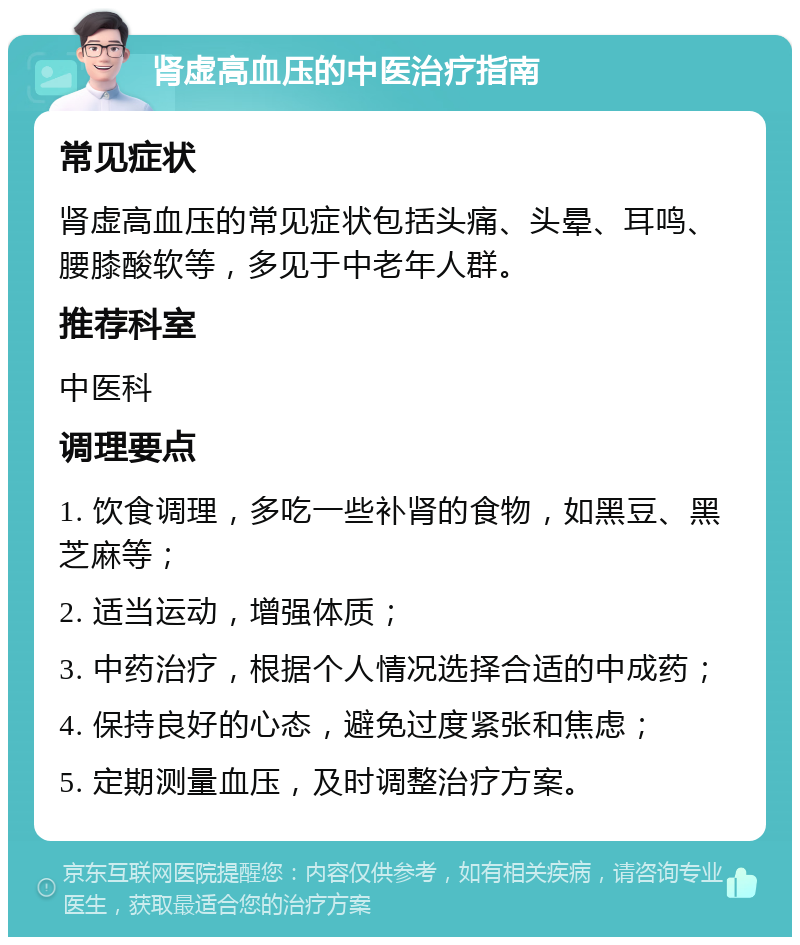 肾虚高血压的中医治疗指南

常见症状

肾虚高血压的常见症状包括头痛、头晕、耳鸣、腰膝酸软等，多见于中老年人群。

推荐科室

中医科

调理要点

1. 饮食调理，多吃一些补肾的食物，如黑豆、黑芝麻等；

2. 适当运动，增强体质；

3. 中药治疗，根据个人情况选择合适的中成药；

4. 保持良好的心态，避免过度紧张和焦虑；

5. 定期测量血压，及时调整治疗方案。

京东互联网医院提醒您：内容仅供参考，如有相关疾病，请咨询专业医生，获取最适合您的治疗方案